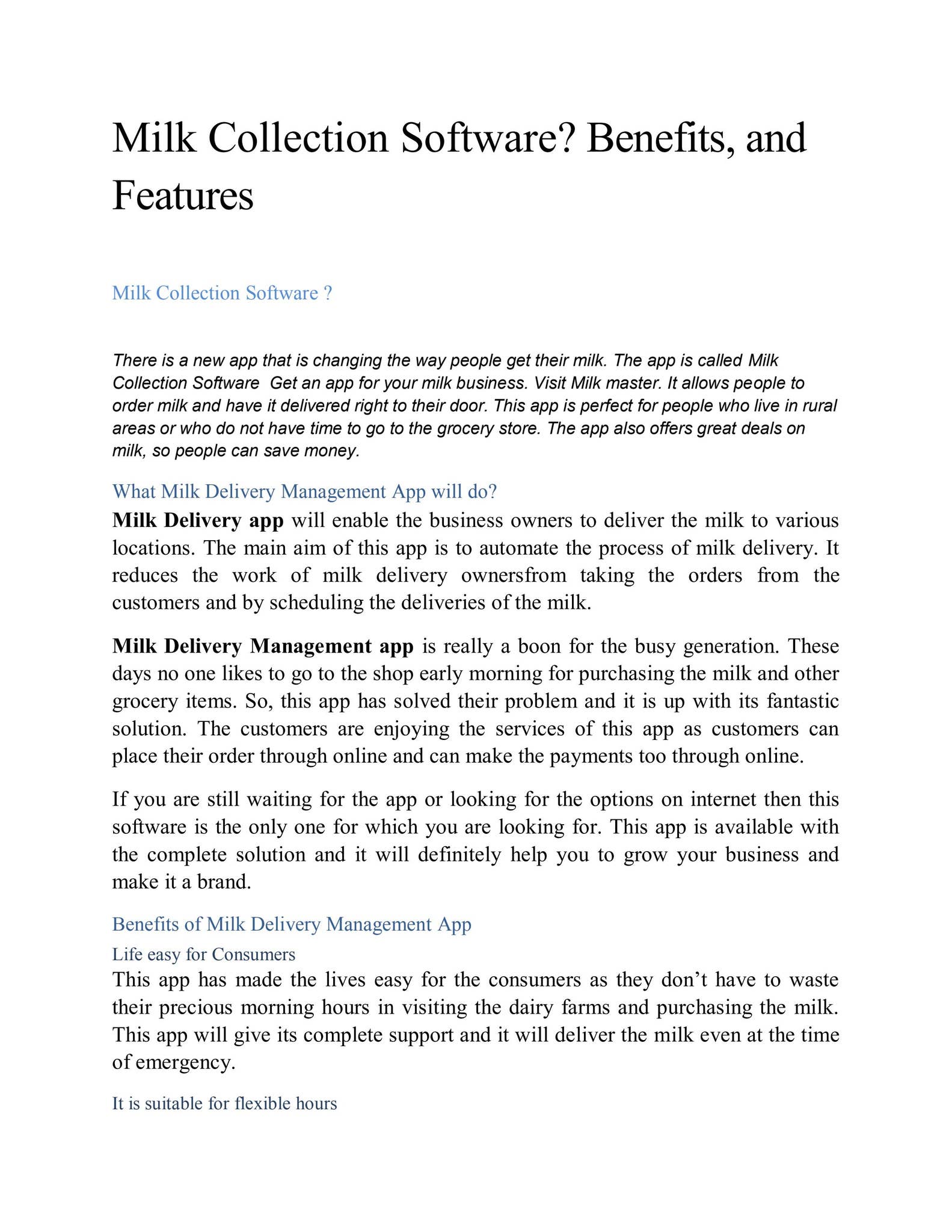 Milk Collection Software? Benefits, and Features

Milk Collection Software ?

There is a new app that is changing the way people get their milk. The app is called Milk Collection Software  Get an app for your milk business. Visit Milk master. It allows people to order milk and have it delivered right to their door. This app is perfect for people who live in rural areas or who do not have time to go to the grocery store. The app also offers great deals on milk, so people can save money.

What Milk Delivery Management App will do?

Milk Delivery app will enable the business owners to deliver the milk to various locations. The main aim of this app is to automate the process of milk delivery. It reduces the work of milk delivery ownersfrom taking the orders from the customers and by scheduling the deliveries of the milk.

Milk Delivery Management app is really a boon for the busy generation. These days no one likes to go to the shop early morning for purchasing the milk and other grocery items. So, this app has solved their problem and it is up with its fantastic solution. The customers are enjoying the services of this app as customers can place their order through online and can make the payments too through online.

If you are still waiting for the app or looking for the options on internet then this software is the only one for which you are looking for. This app is available with the complete solution and it will definitely help you to grow your business and make it a brand.

Benefits of Milk Delivery Management App

Life easy for Consumers

This app has made the lives easy for the consumers as they don't have to waste their precious morning hours in visiting the dairy farms and purchasing the milk. This app will give its complete support and it will deliver the milk even at the time of emergency.

It is suitable for flexible hours